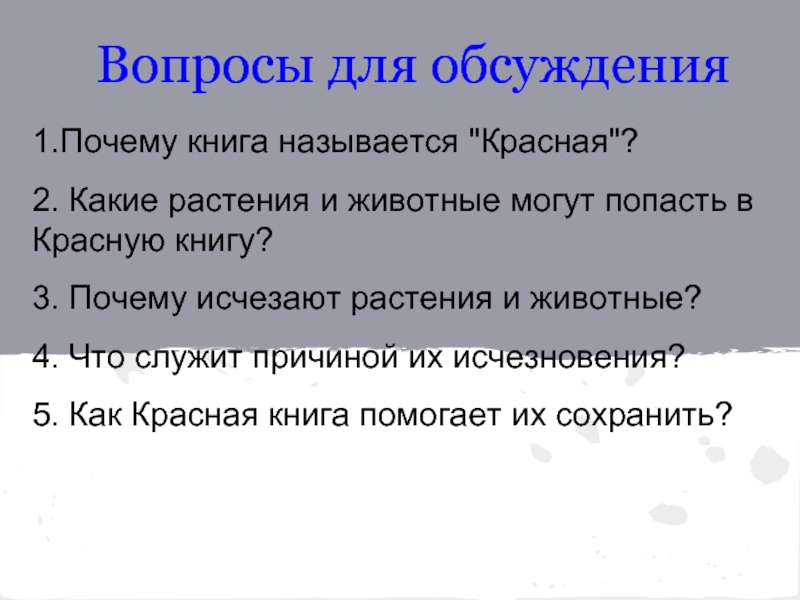 Вопросы для обсуждения

1.Почему книга называется "Красная"?

2. Какие растения и животные могут попасть в Красную книгу?

3. Почему исчезают растения и животные?

4. Что служит причиной их исчезновения?

5. Как Красная книга помогает их сохранить?